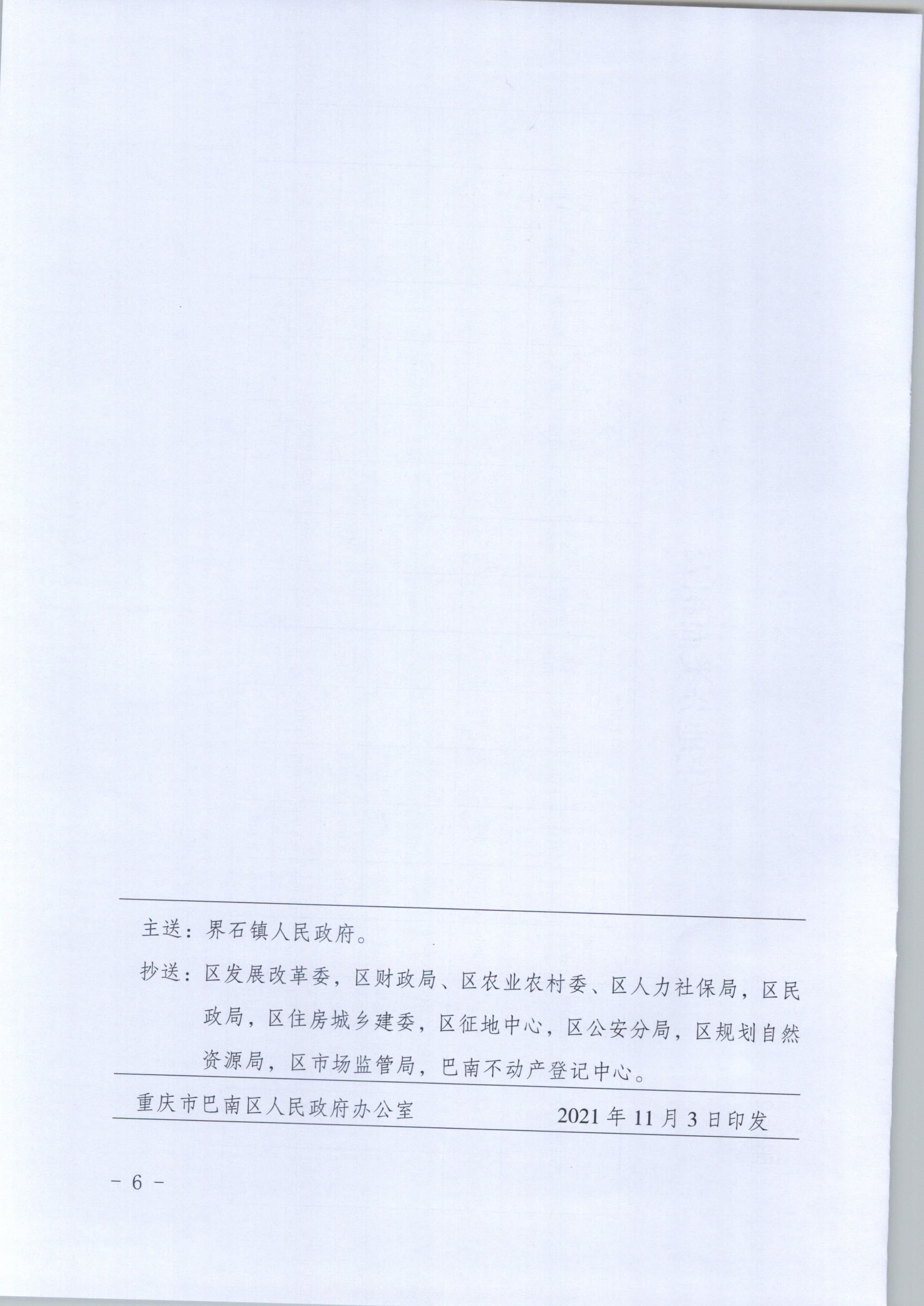 主送：界石镇人民政府。

抄送：区发展改革委，区财政局、区农业农村委、区人力社保局，区民政局，区住房城乡建委，区征地中心，区公安分局，区规划自然资源局，区市场监管局，巴南不动产登记中心。

重庆市巴南区人民政府办公室　2021年11月3日印发

- 6 -